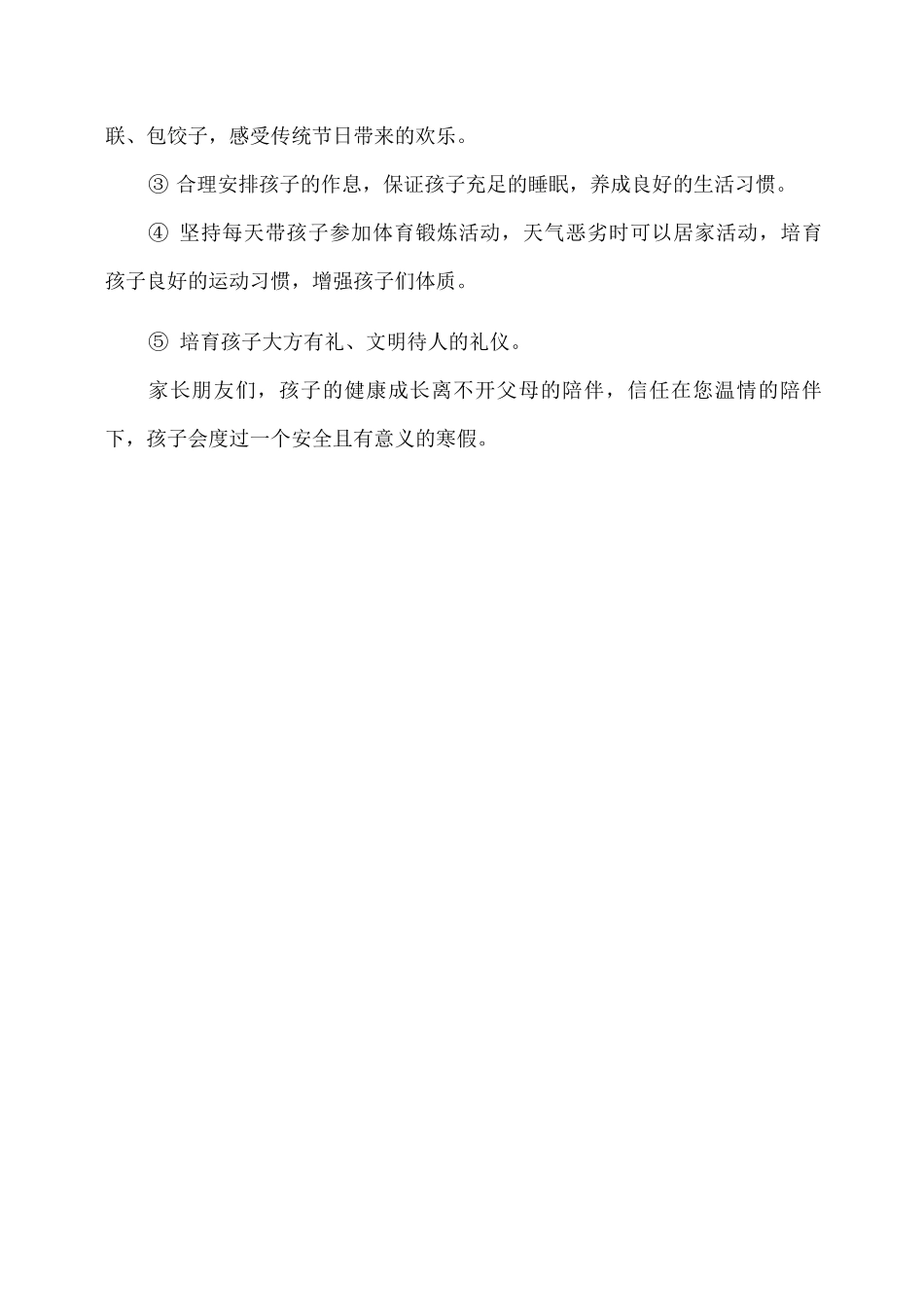 联、包饺子，感受传统节日带来的欢乐。

③ 合理安排孩子的作息，保证孩子充足的睡眠，养成良好的生活习惯。

④ 坚持每天带孩子参加体育锻炼活动，天气恶劣时可以居家活动，培育孩子良好的运动习惯，增强孩子们体质。

⑤ 培育孩子大方有礼、文明待人的礼仪。

家长朋友们，孩子的健康成长离不开父母的陪伴，信任在您温情的陪伴下，孩子会度过一个安全且有意义的寒假。